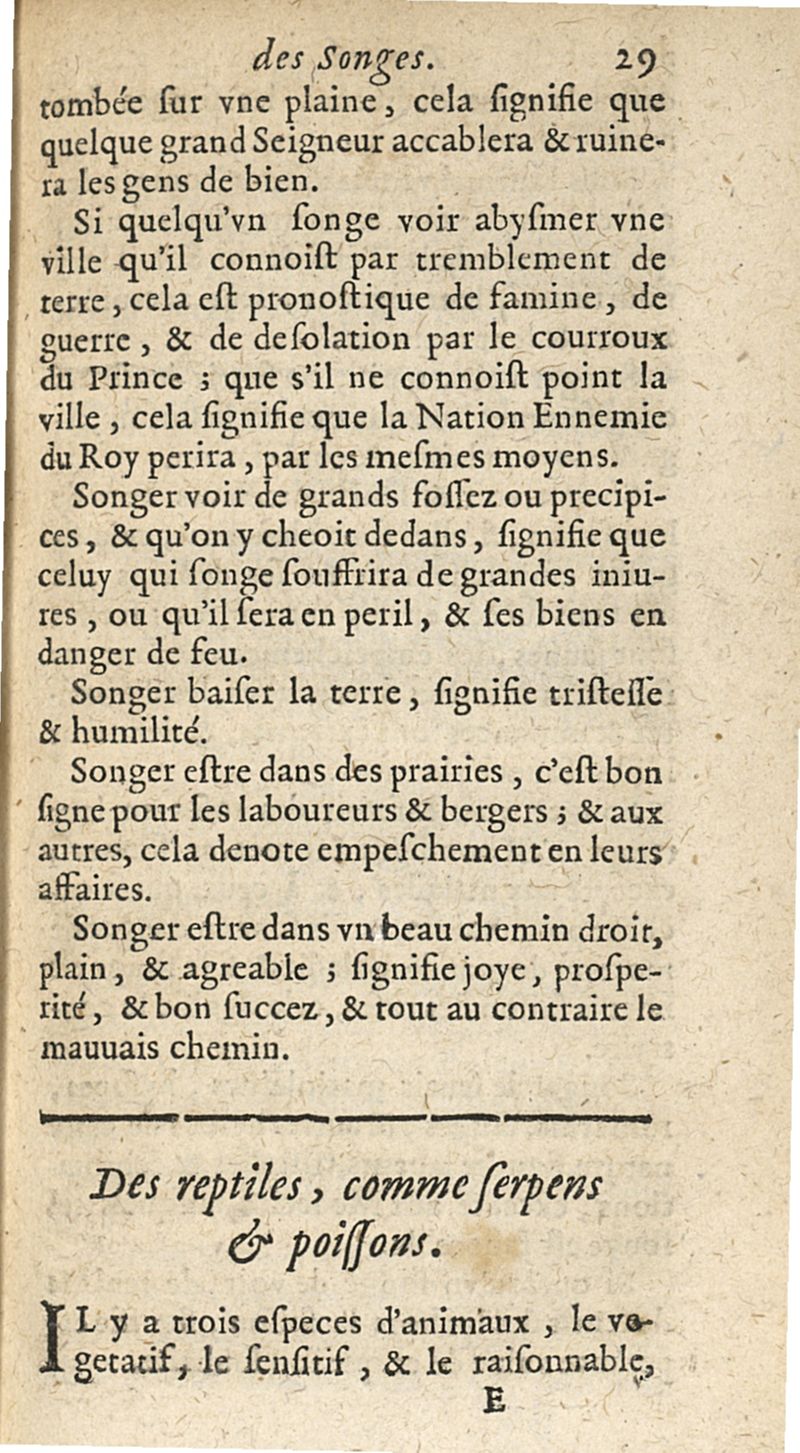 des Songes. 29

tombée ſur vne plaine, cela ſignifie que quelque grand Seigneur accablera & ruinera les gens de bien.

Si quelqu'vn ſonge voir abyſmer vne ville qu'il connoiſt par tremblement de terre, cela eſt pronoſtique de famine, de guerre, & de deſolation par le courroux du Prince ; que s'il ne connoiſt point la ville, cela ſignifie que la Nation Ennemie du Roy perira, par les meſmes moyens.

Songer voir de grands foſſez ou precipices, & qu'on y cheoit dedans, ſignifie que celuy qui ſonge ſouffrira de grandes iniures, ou qu'il ſera en peril, & ſes biens en danger de feu.

Songer baiſer la terre, ſignifie triſteſſe & humilité.

Songer eſtre dans des prairies, c'eſt bon ſigne pour les laboureurs & bergers ; & aux autres, cela denote empeſchement en leurs affaires.

Songer eſtre dans vn beau chemin droit, plain, & agreable ; ſignifie joye, proſperité, & bon ſuccez, & tout au contraire le mauuais chemin.

Des reptiles, comme ſerpens & poiſſons.

IL y a trois eſpeces d'animaux, le vegetatif, le ſenſitif, & le raiſonnable,

E